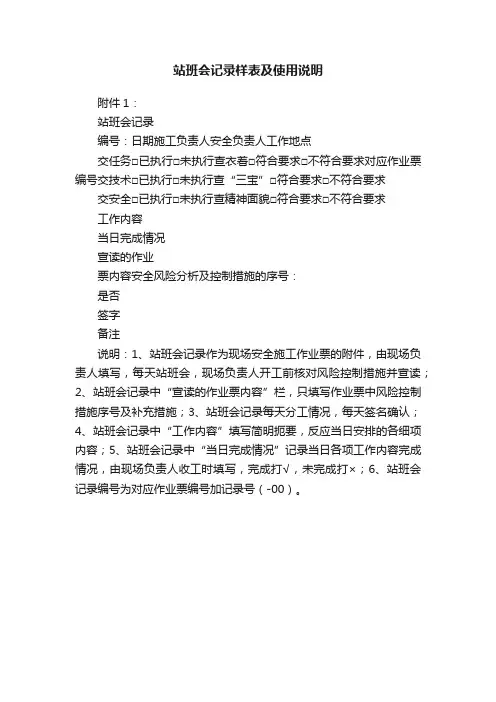 站班会记录样表及使用说明

附件 1：

站班会记录

编号：日期施工负责人安全负责人工作地点

交任务□已执行□未执行查衣着□符合要求□不符合要求对应作业票编号交技术□已执行□未执行查“三宝”□符合要求□不符合要求

交安全□已执行□未执行查精神面貌□符合要求□不符合要求

工作内容

当日完成情况

宣读的作业

票内容安全风险分析及控制措施的序号：

是否

签字

备注

说明：1、站班会记录作为现场安全施工作业票的附件，由现场负责人填写，每天站班会，现场负责人开工前核对风险控制措施并宣读；2、站班会记录中“宣读的作业票内容”栏，只填写作业票中风险控制措施序号及补充措施；3、站班会记录每天分工情况，每天签名确认；4、站班会记录中“工作内容”填写简明扼要，反应当日安排的各细项内容；5、站班会记录中“当日完成情况”记录当日各项工作内容完成情况，由现场负责人收工时填写，完成打√，未完成打×；6、站班会记录编号为对应作业票编号加记录号（-00）。